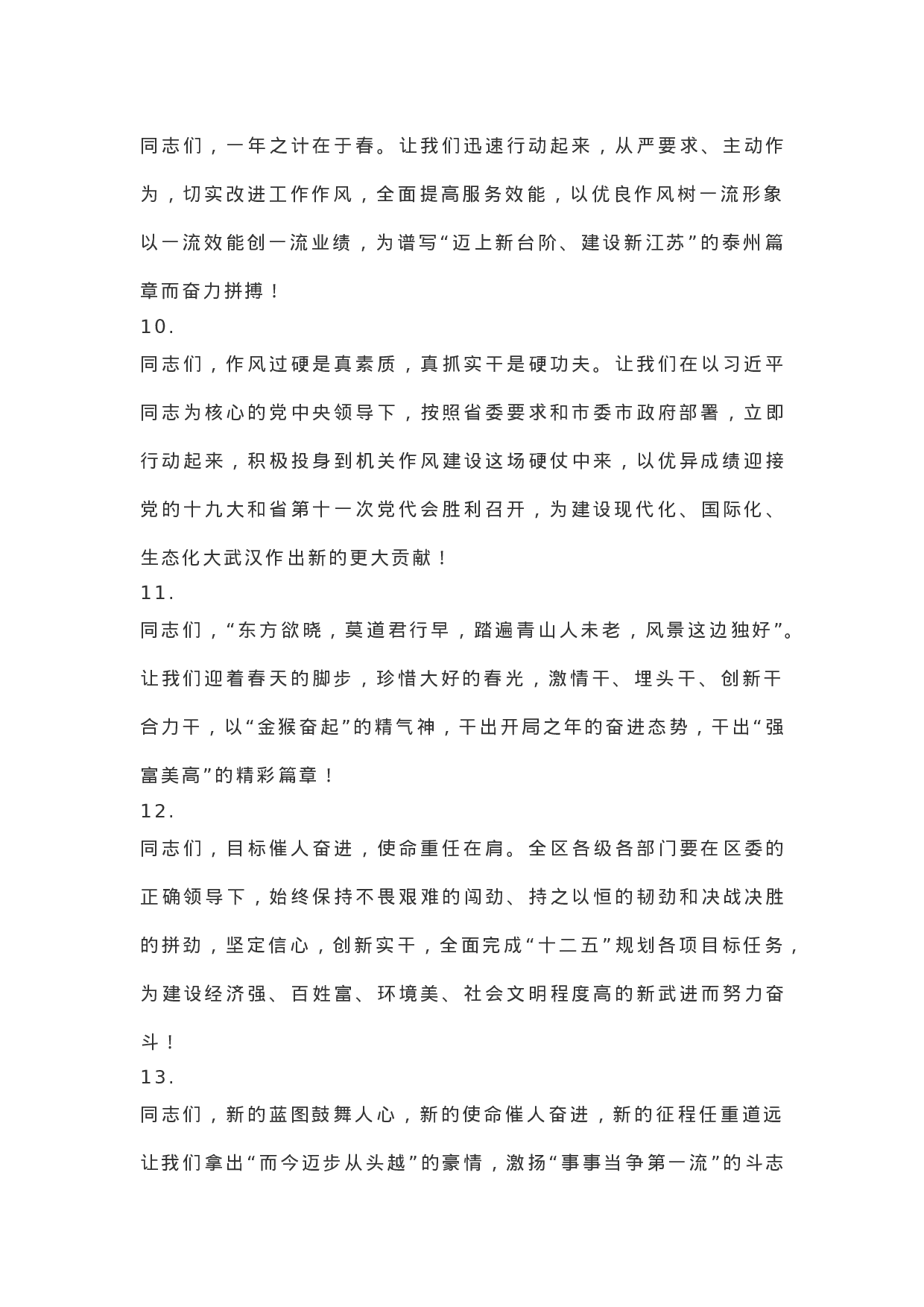 同志们，一年之计在于春。让我们迅速行动起来，从严要求、主动作为，切实改进工作作风，全面提高服务效能，以优良作风树一流形象以一流效能创一流业绩，为谱写“迈上新台阶、建设新江苏”的泰州篇章而奋力拼搏！
10.
同志们，作风过硬是真素质，真抓实干是硬功夫。让我们在以习近平同志为核心的党中央领导下，按照省委要求和市委市政府部署，立即行动起来，积极投身到机关作风建设这场硬仗中来，以优异成绩迎接党的十九大和省第十一次党代会胜利召开，为建设现代化、国际化、生态化大武汉作出新的更大贡献！
11.
同志们，“东方欲晓，莫道君行早，踏遍青山人未老，风景这边独好”。让我们迎着春天的脚步，珍惜大好的春光，激情干、埋头干、创新干合力干，以“金猴奋起”的精气神，干出开局之年的奋进态势，干出“强富美高”的精彩篇章！
12.
同志们，目标催人奋进，使命重任在肩。全区各级各部门要在区委的正确领导下，始终保持不畏艰难的闯劲、持之以恒的韧劲和决战决胜的拼劲，坚定信心，创新实干，全面完成“十二五”规划各项目标任务，为建设经济强、百姓富、环境美、社会文明程度高的新武进而努力奋斗！
13.
同志们，新的蓝图鼓舞人心，新的使命催人奋进，新的征程任重道远让我们拿出“而今迈步从头越”的豪情，激扬“事事当争第一流”的斗志